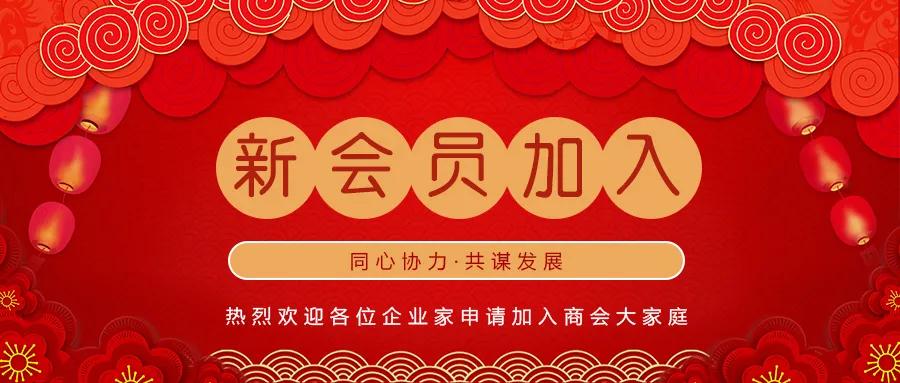 新会员加入

同心协力·共谋发展

热烈欢迎各位企业家申请加入商会大家庭